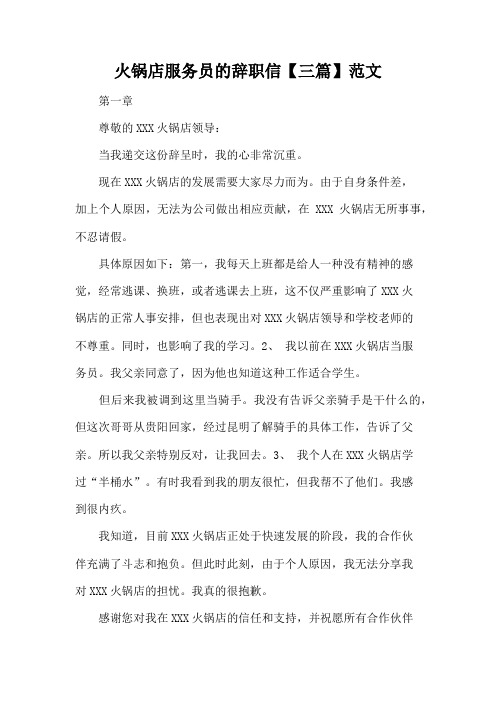 火锅店服务员的辞职信【三篇】范文

第一章

尊敬的XXX火锅店领导：

当我递交这份辞呈时，我的心非常沉重。

现在XXX火锅店的发展需要大家尽力而为。由于自身条件差，加上个人原因，无法为公司做出相应贡献，在 XXX 火锅店无所事事，不忍请假。

具体原因如下：第一，我每天上班都是给人一种没有精神的感觉，经常逃课、换班，或者逃课去上班，这不仅严重影响了XXX火锅店的正常人事安排，但也表现出对XXX火锅店领导和学校老师的不尊重。同时，也影响了我的学习。2、 我以前在XXX火锅店当服务员。我父亲同意了，因为他也知道这种工作适合学生。

但后来我被调到这里当骑手。我没有告诉父亲骑手是干什么的，但这次哥哥从贵阳回家，经过昆明了解骑手的具体工作，告诉了父亲。所以我父亲特别反对，让我回去。3、 我个人在XXX火锅店学过“半桶水”。有时我看到我的朋友很忙，但我帮不了他们。我感到很内疚。

我知道，目前XXX火锅店正处于快速发展的阶段，我的合作伙伴充满了斗志和抱负。但此时此刻，由于个人原因，我无法分享我对XXX火锅店的担忧。我真的很抱歉。

感谢您对我在XXX火锅店的信任和支持，并祝愿所有合作伙伴